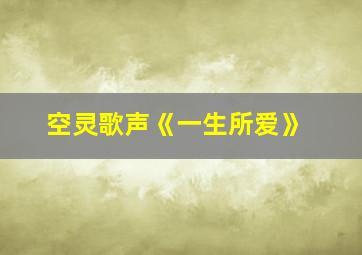 空灵歌声《一生所爱》